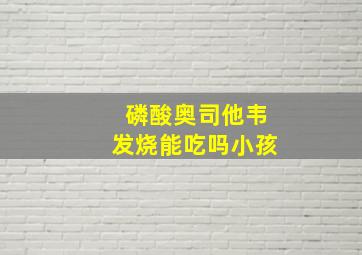 磷酸奥司他韦
发烧能吃吗小孩